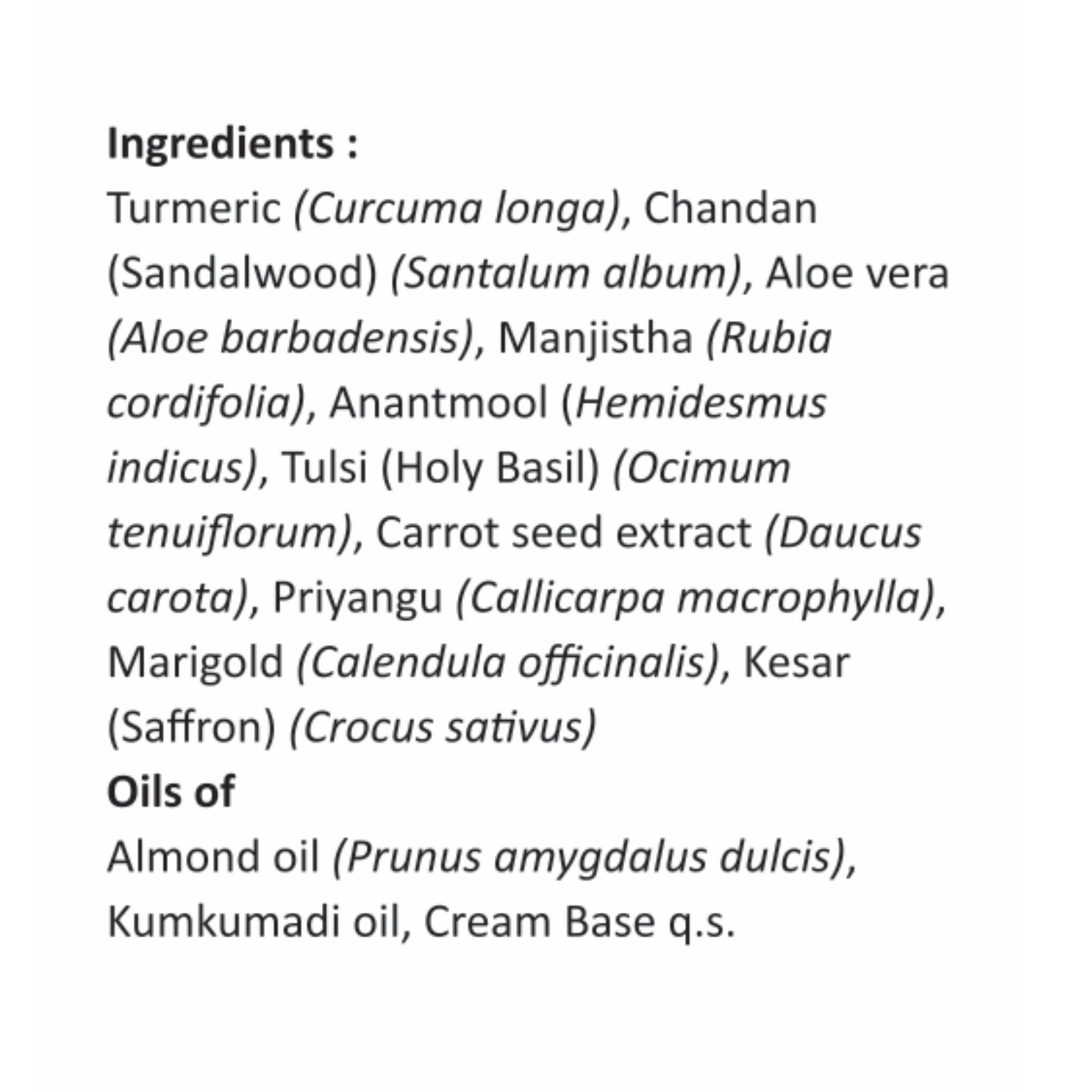 Ingredients :
Turmeric (Curcuma longa), Chandan (Sandalwood) (Santalum album), Aloe vera (Aloe barbadensis), Manjistha (Rubia cordifolia), Anantmool (Hemidesmus indicus), Tulsi (Holy Basil) (Ocimum tenuiflorum), Carrot seed extract (Daucus carota), Priyangu (Callicarpa macrophylla), Marigold (Calendula officinalis), Kesar (Saffron) (Crocus sativus)

Oils of
Almond oil (Prunus amygdalus dulcis), Kumkumadi oil, Cream Base q.s.